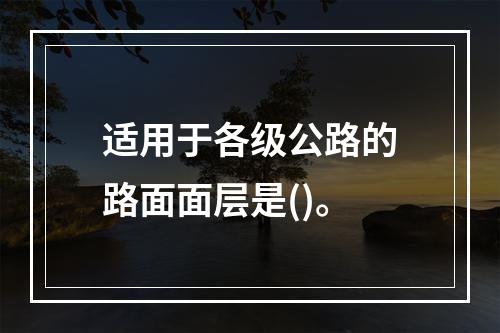 适用于各级公路的路面面层是()。